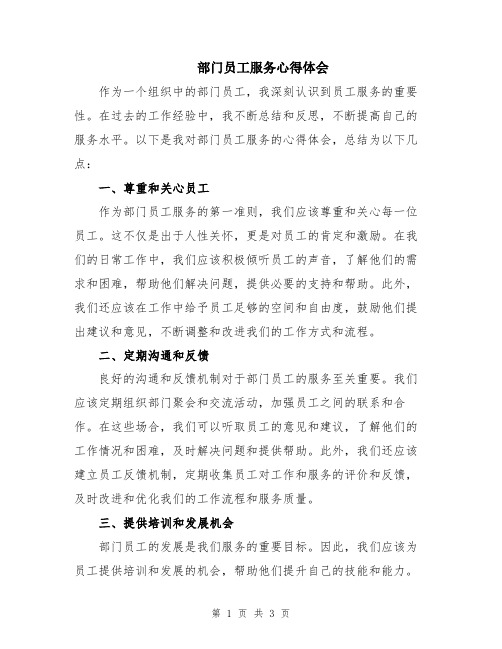 部门员工服务心得体会

作为一个组织中的部门员工，我深刻认识到员工服务的重要性。在过去的工作经验中，我不断总结和反思，不断提高自己的服务水平。以下是我对部门员工服务的心得体会，总结为以下几点：

一、尊重和关心员工

作为部门员工服务的第一准则，我们应该尊重和关心每一位员工。这不仅是出于人性关怀，更是对员工的肯定和激励。在我们的日常工作中，我们应该积极倾听员工的声音，了解他们的需求和困难，帮助他们解决问题，提供必要的支持和帮助。此外，我们还应该在工作中给予员工足够的空间和自由度，鼓励他们提出建议和意见，不断调整和改进我们的工作方式和流程。

二、定期沟通和反馈

良好的沟通和反馈机制对于部门员工的服务至关重要。我们应该定期组织部门聚会和交流活动，加强员工之间的联系和合作。在这些场合，我们可以听取员工的意见和建议，了解他们的工作情况和困难，及时解决问题和提供帮助。此外，我们还应该建立员工反馈机制，定期收集员工对工作和服务的评价和反馈，及时改进和优化我们的工作流程和服务质量。

三、提供培训和发展机会

部门员工的发展是我们服务的重要目标。因此，我们应该为员工提供培训和发展的机会，帮助他们提升自己的技能和能力。

第 1 页 共 3 页